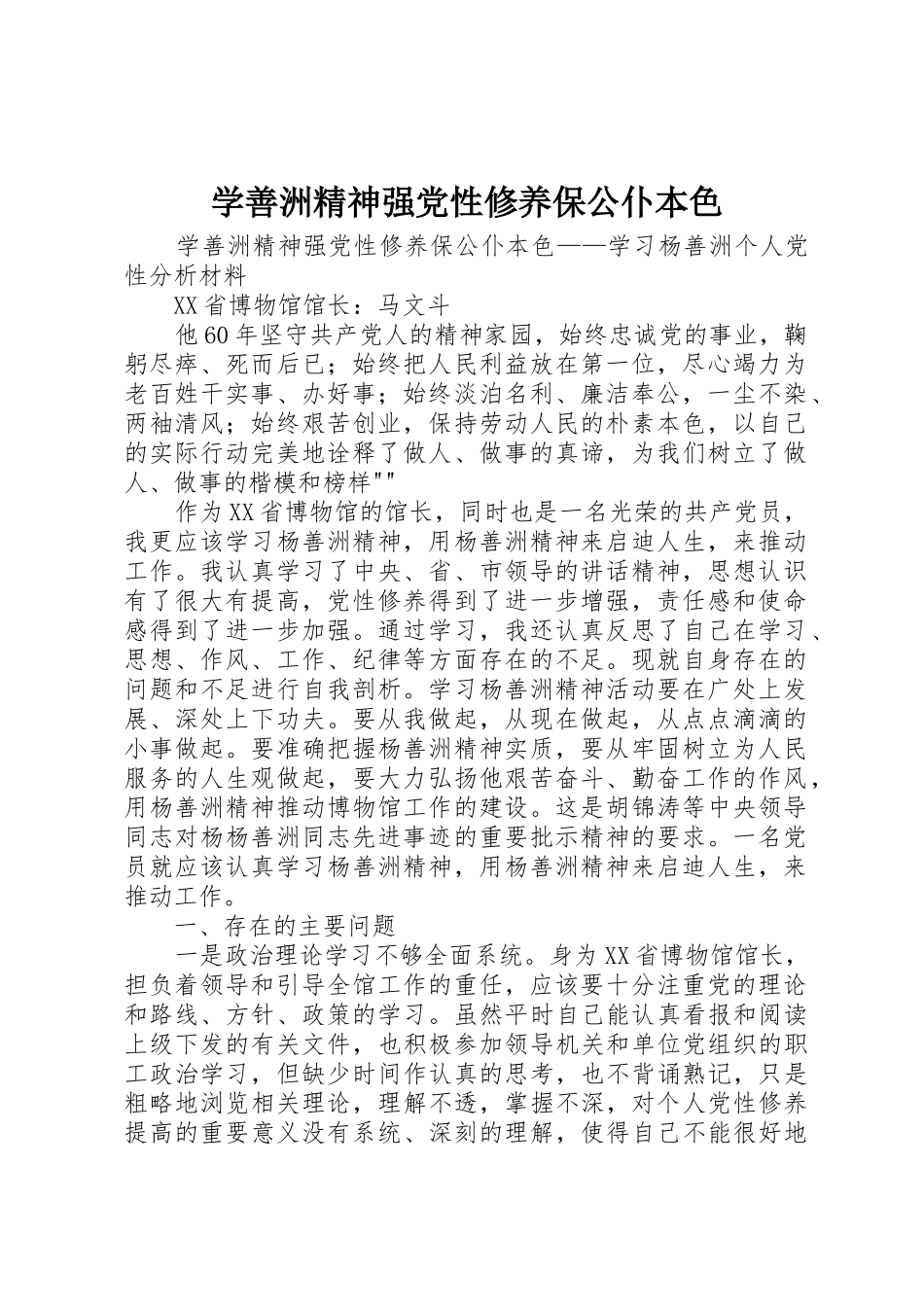 学善洲精神强党性修养保公仆本色

学善洲精神强党性修养保公仆本色——学习杨善洲个人党性分析材料

XX省博物馆馆长：马文斗

他60年坚守共产党人的精神家园，始终忠诚党的事业，鞠躬尽瘁、死而后已；始终把人民利益放在第一位，尽心竭力为老百姓干实事、办好事；始终淡泊名利、廉洁奉公，一尘不染、两袖清风；始终艰苦创业，保持劳动人民的朴素本色，以自己的实际行动完美地诠释了做人、做事的真谛，为我们树立了做人、做事的楷模和榜样""

作为XX省博物馆的馆长，同时也是一名光荣的共产党员，我更应该学习杨善洲精神，用杨善洲精神来启迪人生，来推动工作。我认真学习了中央、省、市领导的讲话精神，思想认识有了很大有提高，党性修养得到了进一步增强，责任感和使命感得到了进一步加强。通过学习，我还认真反思了自己在学习、思想、作风、工作、纪律等方面存在的不足。现就自身存在的问题和不足进行自我剖析。学习杨善洲精神活动要在广处上发展、深处上下功夫。要从我做起，从现在做起，从点点滴滴的小事做起。要准确把握杨善洲精神实质，要从牢固树立为人民服务的人生观做起，要大力弘扬他艰苦奋斗、勤奋工作的作风，用杨善洲精神推动博物馆工作的建设。这是胡锦涛等中央领导同志对杨杨善洲同志先进事迹的重要批示精神的要求。一名党员就应该认真学习杨善洲精神，用杨善洲精神来启迪人生，来推动工作。

一、存在的主要问题

一是政治理论学习不够全面系统。身为XX省博物馆馆长，担负着领导和引导全馆工作的重任，应该要十分注重党的理论和路线、方针、政策的学习。虽然平时自己能认真看报和阅读上级下发的有关文件，也积极参加领导机关和单位党组织的职工政治学习，但缺少时间作认真的思考，也不背诵熟记，只是粗略地浏览相关理论，理解不透，掌握不深，对个人党性修养提高的重要意义没有系统、深刻的理解，使得自己不能很好地